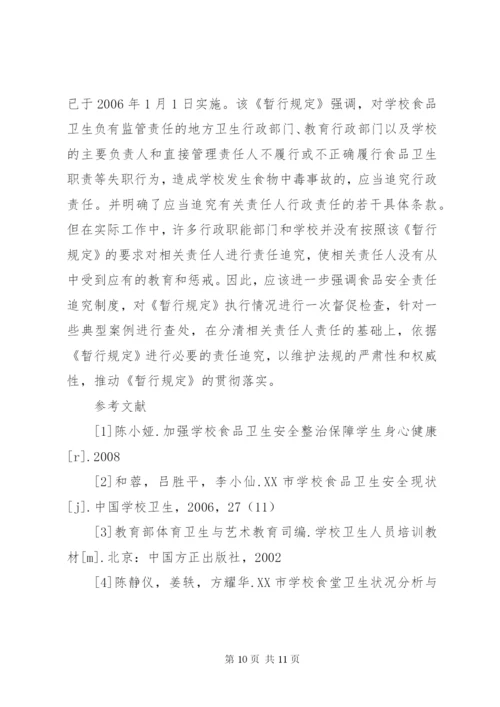 已于 2006 年 1 月 1 日实施。该《暂行规定》强调，对学校食品卫生负有监管责任的地方卫生行政部门、教育行政部门以及学校的主要负责人和直接管理责任人不履行或不正确履行食品卫生职责等失职行为，造成学校发生食物中毒事故的，应当追究行政责任。并明确了应当追究有关责任人行政责任的若干具体条款。但在实际工作中，许多行政职能部门和学校并没有按照该《暂行规定》的要求对相关责任人进行责任追究，使相关责任人没有从中受到应有的教育和惩戒。因此，应该进一步强调食品安全责任追究制度，对《暂行规定》执行情况进行一次督促检查，针对一些典型案例进行查处，在分清相关责任人责任的基础上，依据《暂行规定》进行必要的责任追究，以维护法规的严肃性和权威性，推动《暂行规定》的贯彻落实。

参考文献

[1]陈小娅.加强学校食品卫生安全整治保障学生身心健康[r].2008

[2]和蓉，吕胜平，李小仙.XX 市学校食品卫生安全现状[j].中国学校卫生，2006，27（11）

[3]教育部体育卫生与艺术教育司编.学校卫生人员培训教材[m].北京：中国方正出版社，2002

[4]陈静仪，姜轶，方耀华.XX 市学校食堂卫生状况分析与

第 10 页 共 11 页